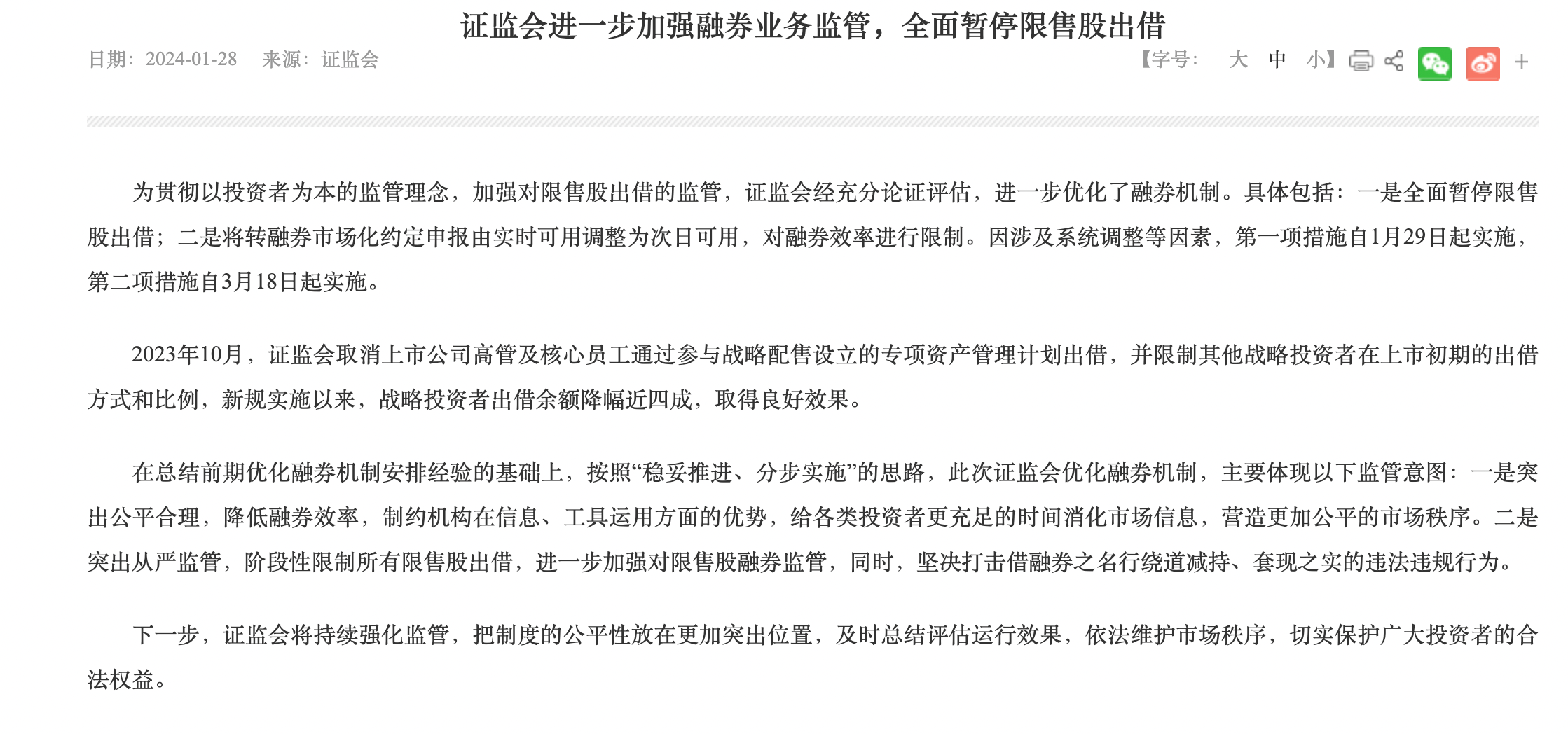 证监会进一步加强融券业务监管，全面暂停限售股出借

日期：2024-01-28　来源：证监会

【字号：　大　中　小】 +

为贯彻以投资者为本的监管理念，加强对限售股出借的监管，证监会经充分论证评估，进一步优化了融券机制。具体包括：一是全面暂停限售股出借；二是将转融券市场化约定申报由实时可用调整为次日可用，对融券效率进行限制。因涉及系统调整等因素，第一项措施自1月29日起实施，第二项措施自3月18日起实施。

2023年10月，证监会取消上市公司高管及核心员工通过参与战略配售设立的专项资产管理计划出借，并限制其他战略投资者在上市初期的出借方式和比例，新规实施以来，战略投资者出借余额降幅近四成，取得良好效果。

在总结前期优化融券机制安排经验的基础上，按照“稳妥推进、分步实施”的思路，此次证监会优化融券机制，主要体现以下监管意图：一是突出公平合理，降低融券效率，制约机构在信息、工具运用方面的优势，给各类投资者更充足的时间消化市场信息，营造更加公平的市场秩序。二是突出从严监管，阶段性限制所有限售股出借，进一步加强对限售股融券监管，同时，坚决打击借融券之名行绕道减持、套现之实的违法违规行为。

下一步，证监会将持续强化监管，把制度的公平性放在更加突出位置，及时总结评估运行效果，依法维护市场秩序，切实保护广大投资者的合法权益。